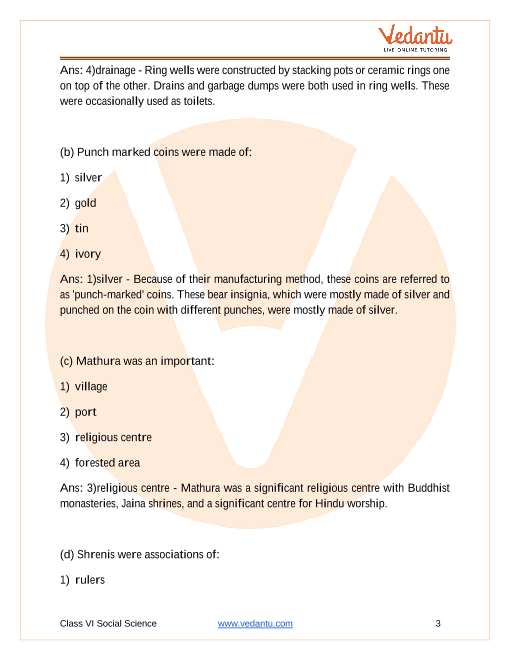 Vedantu
LIVE ONLINE TUTORING

Ans: 4)drainage - Ring wells were constructed by stacking pots or ceramic rings one on top of the other. Drains and garbage dumps were both used in ring wells. These were occasionally used as toilets.

(b) Punch marked coins were made of:

1) silver

2) gold

3) tin

4) ivory

Ans: 1)silver - Because of their manufacturing method, these coins are referred to as 'punch-marked' coins. These bear insignia, which were mostly made of silver and punched on the coin with different punches, were mostly made of silver.

(c) Mathura was an important:

1) village

2) port

3) religious centre

4) forested area

Ans: 3)religious centre - Mathura was a significant religious centre with Buddhist monasteries, Jaina shrines, and a significant centre for Hindu worship.

(d) Shrenis were associations of:

1) rulers

Class VI Social Science www.vedantu.com 3